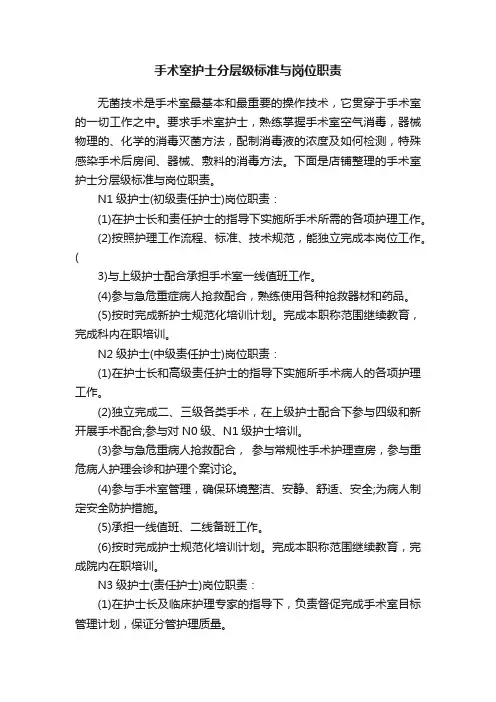 手术室护士分层级标准与岗位职责

无菌技术是手术室最基本和最重要的操作技术，它贯穿于手术室的一切工作之中。要求手术室护士，熟练掌握手术室空气消毒，器械物理的、化学的消毒灭菌方法，配制消毒液的浓度及如何检测，特殊感染手术后房间、器械、敷料的消毒方法。下面是店铺整理的手术室护士分层级标准与岗位职责。

N1 级护士(初级责任护士)岗位职责：

(1)在护士长和责任护士的指导下实施所手术所需的各项护理工作。

(2)按照护理工作流程、标准、技术规范，能独立完成本岗位工作。(

3)与上级护士配合承担手术室一线值班工作。

(4)参与急危重症病人抢救配合，熟练使用各种抢救器材和药品。

(5)按时完成新护士规范化培训计划。完成本职称范围继续教育，完成科内在职培训。

N2 级护士(中级责任护士)岗位职责：

(1)在护士长和高级责任护士的指导下实施所手术病人的各项护理工作。

(2)独立完成二、三级各类手术，在上级护士配合下参与四级和新开展手术配合;参与对 N0 级、N1 级护士培训。

(3)参与急危重病人抢救配合， 参与常规性手术护理查房，参与重危病人护理会诊和护理个案讨论。

(4)参与手术室管理，确保环境整洁、安静、舒适、安全;为病人制定安全防护措施。

(5)承担一线值班、二线备班工作。

(6)按时完成护士规范化培训计划。完成本职称范围继续教育，完成院内在职培训。

N3 级护士(责任护士)岗位职责：

(1)在护士长及临床护理专家的指导下，负责督促完成手术室目标管理计划，保证分管护理质量。